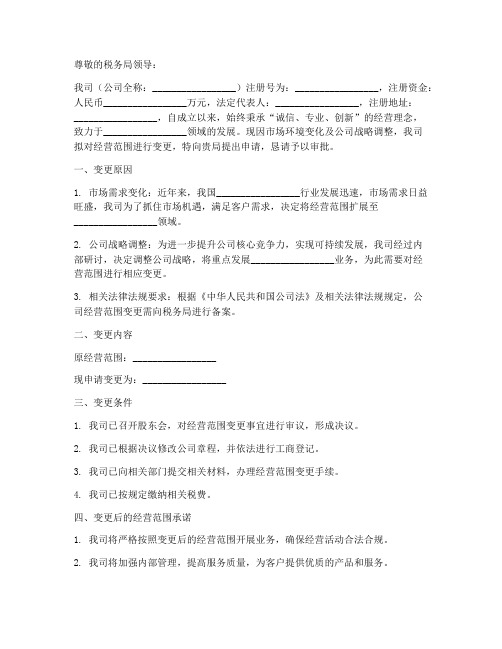 尊敬的税务局领导：

我司（公司全称：________________）注册号为：________________，注册资金：人民币________________万元，法定代表人：________________，注册地址：________________，自成立以来，始终秉承“诚信、专业、创新”的经营理念，致力于________________领域的发展。现因市场环境变化及公司战略调整，我司拟对经营范围进行变更，特向贵局提出申请，恳请予以审批。

一、变更原因

1. 市场需求变化：近年来，我国________________行业发展迅速，市场需求日益旺盛，我司为了抓住市场机遇，满足客户需求，决定将经营范围扩展至________________领域。

2. 公司战略调整：为进一步提升公司核心竞争力，实现可持续发展，我司经过内部研讨，决定调整公司战略，将重点发展________________业务，为此需要对经营范围进行相应变更。

3. 相关法律法规要求：根据《中华人民共和国公司法》及相关法律法规规定，公司经营范围变更需向税务局进行备案。

二、变更内容

原经营范围：________________

现申请变更为：________________

三、变更条件

1. 我司已召开股东会，对经营范围变更事宜进行审议，形成决议。

2. 我司已根据决议修改公司章程，并依法进行工商登记。

3. 我司已向相关部门提交相关材料，办理经营范围变更手续。

4. 我司已按规定缴纳相关税费。

四、变更后的经营范围承诺

1. 我司将严格按照变更后的经营范围开展业务，确保经营活动合法合规。

2. 我司将加强内部管理，提高服务质量，为客户提供优质的产品和服务。